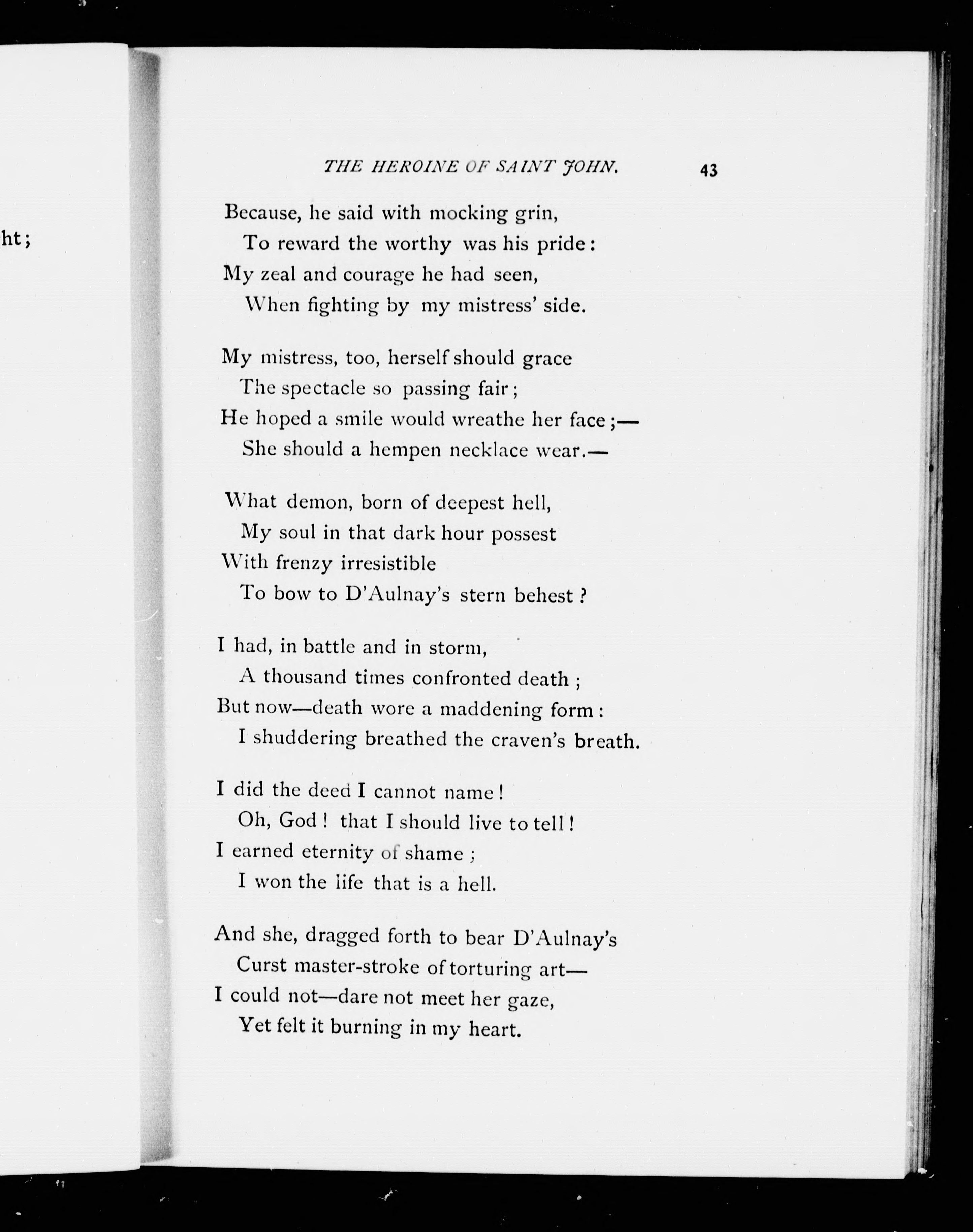 ht;

THE HEROINE OF SAINT JOHN. 43

Because, he said with mocking grin,
To reward the worthy was his pride:
My zeal and courage he had seen,
When fighting by my mistress' side.

My mistress, too, herself should grace
The spectacle so passing fair;
He hoped a smile would wreathe her face;—
She should a hempen necklace wear.—

What demon, born of deepest hell,
My soul in that dark hour possest
With frenzy irresistible
To bow to D'Aulnay's stern behest?

I had, in battle and in storm,
A thousand times confronted death;
But now—death wore a maddening form:
I shuddering breathed the craven's breath.

I did the deed I cannot name!
Oh, God! that I should live to tell!
I earned eternity of shame;
I won the life that is a hell.

And she, dragged forth to bear D'Aulnay's
Curst master-stroke of torturing art—
I could not—dare not meet her gaze,
Yet felt it burning in my heart.